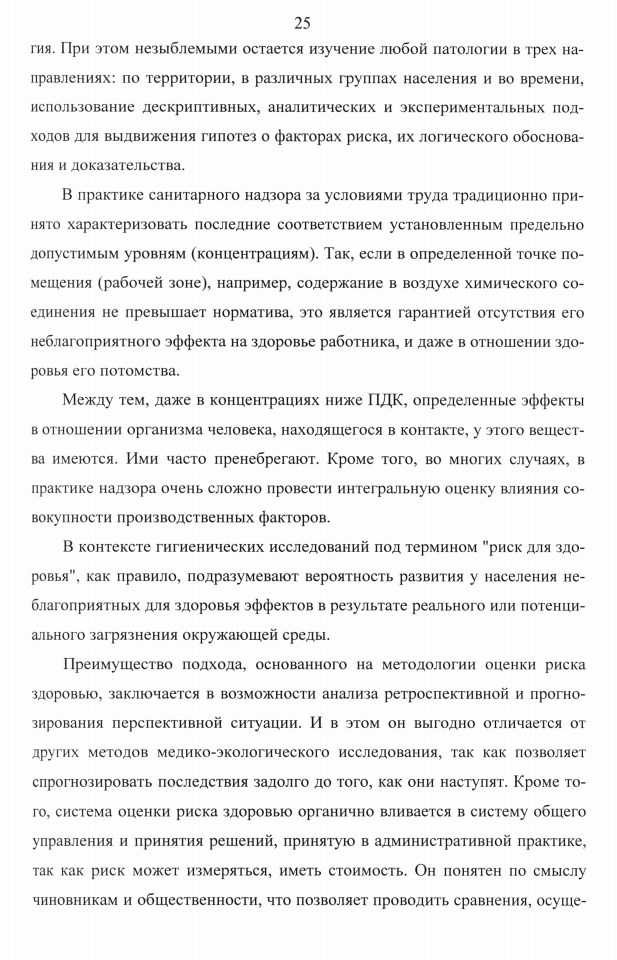 25

гия. При этом незыблемыми остается изучение любой патологии в трех направлениях: по территории, в различных группах населения и во времени, использование дескриптивных, аналитических и экспериментальных подходов для выдвижения гипотез о факторах риска, их логического обоснования и доказательства.

В практике санитарного надзора за условиями труда традиционно принято характеризовать последние соответствием установленным предельно допустимым уровням (концентрациям). Так, если в определенной точке помещения (рабочей зоне), например, содержание в воздухе химического соединения не превышает норматива, это является гарантией отсутствия его неблагоприятного эффекта на здоровье работника, и даже в отношении здоровья его потомства.

Между тем, даже в концентрациях ниже ПДК, определенные эффекты в отношении организма человека, находящегося в контакте, у этого вещества имеются. Ими часто пренебрегают. Кроме того, во многих случаях, в практике надзора очень сложно провести интегральную оценку влияния совокупности производственных факторов.

В контексте гигиенических исследований под термином "риск для здоровья", как правило, подразумевают вероятность развития у населения неблагоприятных для здоровья эффектов в результате реального или потенциального загрязнения окружающей среды.

Преимущество подхода, основанного на методологии оценки риска здоровью, заключается в возможности анализа ретроспективной и прогнозирования перспективной ситуации. И в этом он выгодно отличается от других методов медико-экологического исследования, так как позволяет спрогнозировать последствия задолго до того, как они наступят. Кроме того, система оценки риска здоровью органично вливается в систему общего управления и принятия решений, принятую в административной практике, так как риск может измеряться, иметь стоимость. Он понятен по смыслу чиновникам и общественности, что позволяет проводить сравнения, осуще-